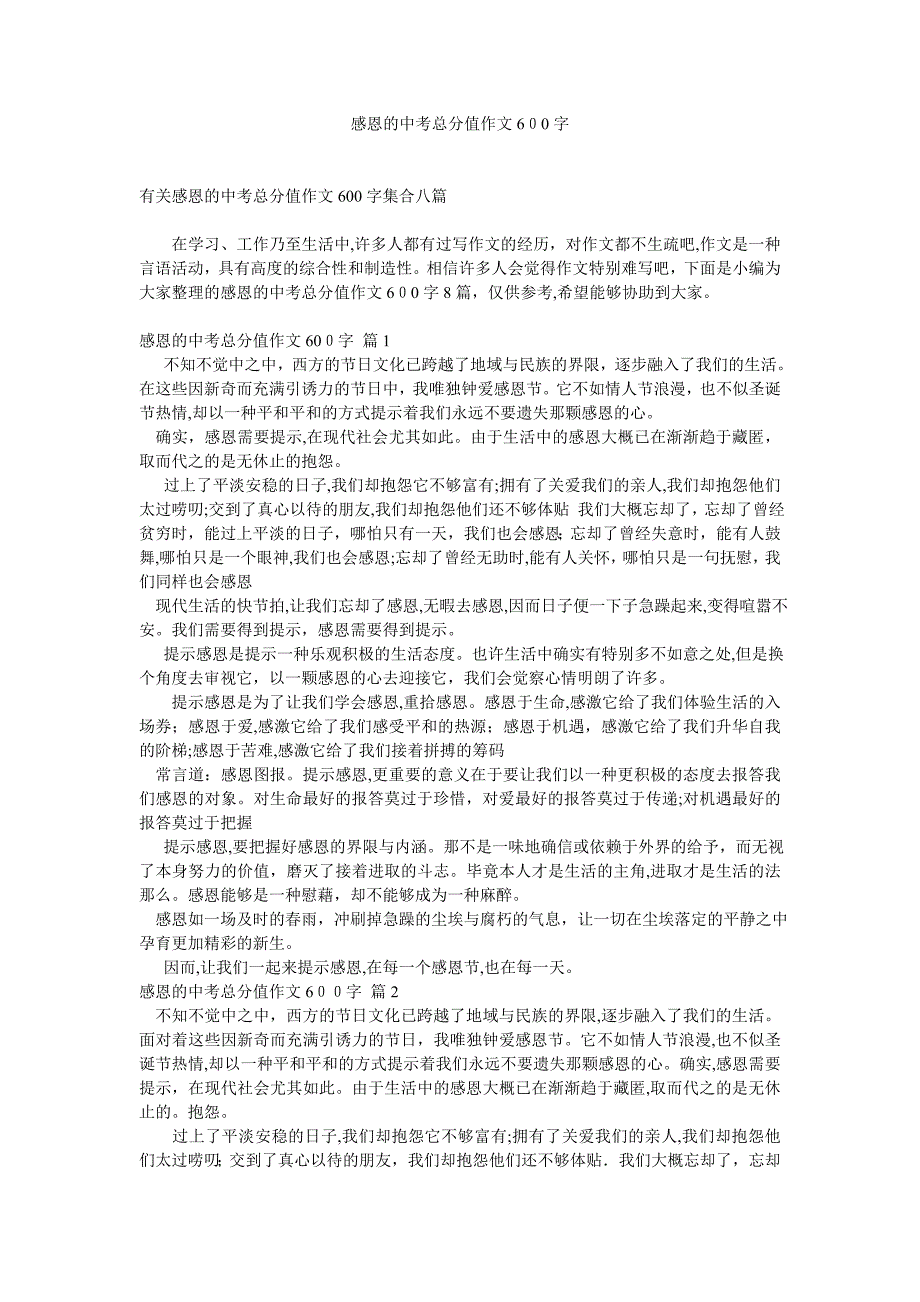 感恩的中考总分值作文６００字

有关感恩的中考总分值作文600字集合八篇

在学习、工作乃至生活中,许多人都有过写作文的经历，对作文都不生疏吧,作文是一种言语活动，具有高度的综合性和制造性。相信许多人会觉得作文特别难写吧，下面是小编为大家整理的感恩的中考总分值作文６００字８篇，仅供参考,希望能够协助到大家。

感恩的中考总分值作文６0０字 篇１

不知不觉中之中，西方的节日文化已跨越了地域与民族的界限，逐步融入了我们的生活。在这些因新奇而充满引诱力的节日中，我唯独钟爱感恩节。它不如情人节浪漫，也不似圣诞节热情,却以一种平和平和的方式提示着我们永远不要遗失那颗感恩的心。

确实，感恩需要提示,在现代社会尤其如此。由于生活中的感恩大概已在渐渐趋于藏匿，取而代之的是无休止的抱怨。

过上了平淡安稳的日子,我们却抱怨它不够富有;拥有了关爱我们的亲人,我们却抱怨他们太过唠叨;交到了真心以待的朋友,我们却抱怨他们还不够体贴 我们大概忘却了，忘却了曾经贫穷时，能过上平淡的日子，哪怕只有一天，我们也会感恩;忘却了曾经失意时，能有人鼓舞,哪怕只是一个眼神,我们也会感恩;忘却了曾经无助时,能有人关怀，哪怕只是一句抚慰，我们同样也会感恩

现代生活的快节拍,让我们忘却了感恩,无暇去感恩,因而日子便一下子急躁起来,变得喧嚣不安。我们需要得到提示，感恩需要得到提示。

提示感恩是提示一种乐观积极的生活态度。也许生活中确实有特别多不如意之处,但是换个角度去审视它，以一颗感恩的心去迎接它，我们会觉察心情明朗了许多。

提示感恩是为了让我们学会感恩,重拾感恩。感恩于生命,感激它给了我们体验生活的入场券；感恩于爱,感激它给了我们感受平和的热源；感恩于机遇，感激它给了我们升华自我的阶梯;感恩于苦难,感激它给了我们接着拼搏的筹码

常言道：感恩图报。提示感恩,更重要的意义在于要让我们以一种更积极的态度去报答我们感恩的对象。对生命最好的报答莫过于珍惜，对爱最好的报答莫过于传递;对机遇最好的报答莫过于把握

提示感恩,要把握好感恩的界限与内涵。那不是一味地确信或依赖于外界的给予，而无视了本身努力的价值，磨灭了接着进取的斗志。毕竟本人才是生活的主角,进取才是生活的法那么。感恩能够是一种慰藉，却不能够成为一种麻醉。

感恩如一场及时的春雨，冲刷掉急躁的尘埃与腐朽的气息，让一切在尘埃落定的平静之中孕育更加精彩的新生。

因而,让我们一起来提示感恩,在每一个感恩节,也在每一天。

感恩的中考总分值作文６００字 篇２

不知不觉中之中，西方的节日文化已跨越了地域与民族的界限,逐步融入了我们的生活。面对着这些因新奇而充满引诱力的节日，我唯独钟爱感恩节。它不如情人节浪漫,也不似圣诞节热情,却以一种平和平和的方式提示着我们永远不要遗失那颗感恩的心。确实,感恩需要提示，在现代社会尤其如此。由于生活中的感恩大概已在渐渐趋于藏匿,取而代之的是无休止的。抱怨。

过上了平淡安稳的日子,我们却抱怨它不够富有;拥有了关爱我们的亲人,我们却抱怨他们太过唠叨;交到了真心以待的朋友，我们却抱怨他们还不够体贴．我们大概忘却了，忘却